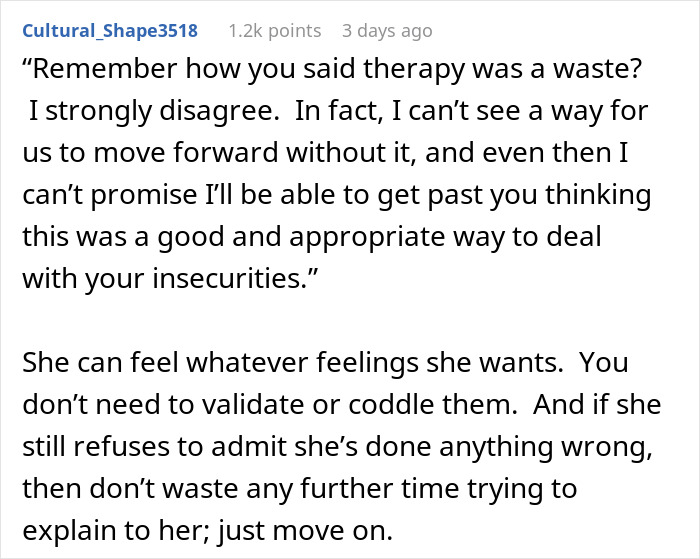 Cultural_Shape3518 1.2k points 3 days ago

“Remember how you said therapy was a waste? I strongly disagree. In fact, I can’t see a way for us to move forward without it, and even then I can’t promise I’ll be able to get past you thinking this was a good and appropriate way to deal with your insecurities.”

She can feel whatever feelings she wants. You don’t need to validate or coddle them. And if she still refuses to admit she’s done anything wrong, then don’t waste any further time trying to explain to her; just move on.